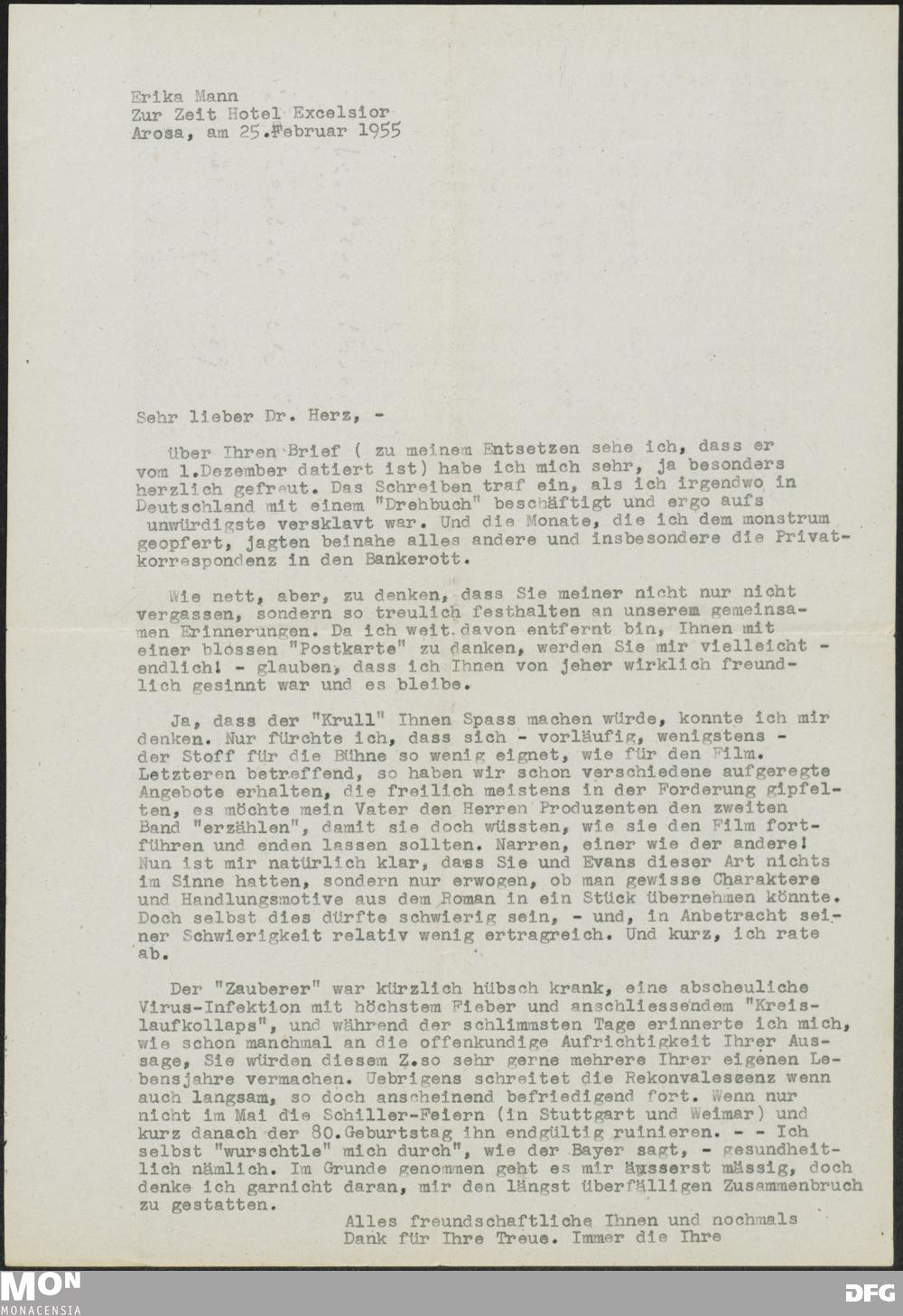 Erika Mann
Zur Zeit Hotel Excelsior
Arosa, am 25.Februar 1955

Sehr lieber Dr. Herz, -

über Ihren Brief ( zu meinem Entsetzen sehe ich, dass er vom 1.Dezember datiert ist) habe ich mich sehr, ja besonders herzlich gefreut. Das Schreiben traf ein, als ich irgendwo in Deutschland mit einem "Drehbuch" beschäftigt und ergo aufs unwürdigste versklavt war. Und die Monate, die ich dem monstrum geopfert, jagten beinahe alles andere und insbesondere die Privatkorrespondenz in den Bankerott.

Wie nett, aber, zu denken, dass Sie meiner nicht nur nicht vergassen, sondern so treulich festhalten an unserem gemeinsamen Erinnerungen. Da ich weit davon entfernt bin, Ihnen mit einer blossen "Postkarte" zu danken, werden Sie mir vielleicht - endlich! - glauben, dass ich Ihnen von jeher wirklich freundlich gesinnt war und es bleibe.

Ja, dass der "Krull" Ihnen Spass machen würde, konnte ich mir denken. Nur fürchte ich, dass sich - vorläufig, wenigstens - der Stoff für die Bühne so wenig eignet, wie für den Film. Letzteren betreffend, so haben wir schon verschiedene aufgeregte Angebote erhalten, die freilich meistens in der Forderung gipfelten, es möchte mein Vater den Herren Produzenten den zweiten Band "erzählen", damit sie doch wüssten, wie sie den Film fortführen und enden lassen sollten. Narren, einer wie der andere! Nun ist mir natürlich klar, dass Sie und Evans dieser Art nichts im Sinne hatten, sondern nur erwogen, ob man gewisse Charaktere und Handlungsmotive aus dem Roman in ein Stück übernehmen könnte. Doch selbst dies dürfte schwierig sein, - und, in Anbetracht seiner Schwierigkeit relativ wenig ertragreich. Und kurz, ich rate ab.

Der "Zauberer" war kürzlich hübsch krank, eine abscheuliche Virus-Infektion mit höchstem Fieber und anschliessendem "Kreislaufkollaps", und während der schlimmsten Tage erinnerte ich mich, wie schon manchmal an die offenkundige Aufrichtigkeit Ihrer Aussage, Sie würden diesem Z.so sehr gerne mehrere Ihrer eigenen Lebensjahre vermachen. Uebrigens schreitet die Rekonvaleszenz wenn auch langsam, so doch anscheinend befriedigend fort. Wenn nur nicht im Mai die Schiller-Feiern (in Stuttgart und Weimar) und kurz danach der 80.Geburtstag ihn endgültig ruinieren. - - Ich selbst "wurschtle" mich durch", wie der Bayer sagt, - gesundheitlich nämlich. Im Grunde genommen geht es mir äusserst mässig, doch denke ich garnicht daran, mir den längst überfälligen Zusammenbruch zu gestatten.

Alles freundschaftliche Ihnen und nochmals Dank für Ihre Treue. Immer die Ihre

MON
MONACENSIA
DFG